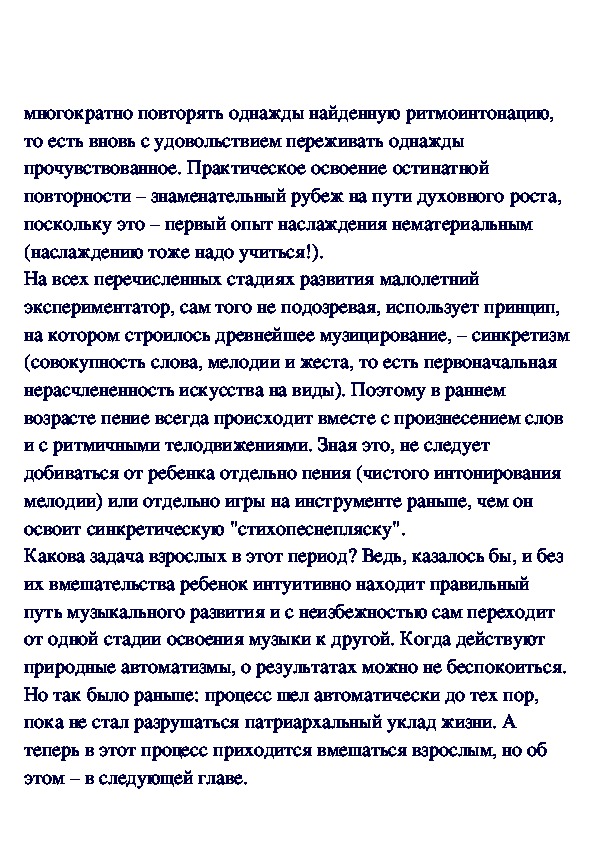 многократно повторять однажды найденную ритмоинтонацию, то есть вновь с удовольствием переживать однажды прочувствованное. Практическое освоение остинатной повторности – знаменательный рубеж на пути духовного роста, поскольку это – первый опыт наслаждения нематериальным (наслаждению тоже надо учиться!).
На всех перечисленных стадиях развития малолетний экспериментатор, сам того не подозревая, использует принцип, на котором строилось древнейшее музицирование, – синкретизм (совокупность слова, мелодии и жеста, то есть первоначальная нерасчлененность искусства на виды). Поэтому в раннем возрасте пение всегда происходит вместе с произнесением слов и с ритмичными телодвижениями. Зная это, не следует добиваться от ребенка отдельно пения (чистого интонирования мелодии) или отдельно игры на инструменте раньше, чем он освоит синкретическую "стихопеснепляску".
Какова задача взрослых в этот период? Ведь, казалось бы, и без их вмешательства ребенок интуитивно находит правильный путь музыкального развития и с неизбежностью сам переходит от одной стадии освоения музыки к другой. Когда действуют природные автоматизмы, о результатах можно не беспокоиться. Но так было раньше: процесс шел автоматически до тех пор, пока не стал разрушаться патриархальный уклад жизни. А теперь в этот процесс приходится вмешаться взрослым, но об этом – в следующей главе.